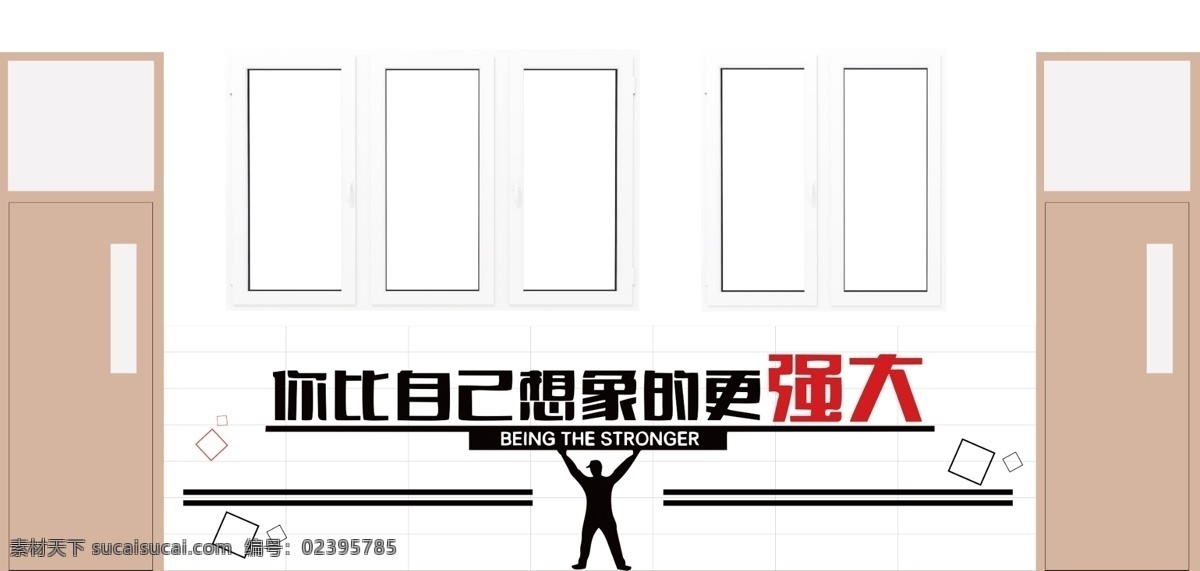 你比自己想象的更强大

BEING THE STRONGER

素材天下 sucaisucai.com 编号：02395785